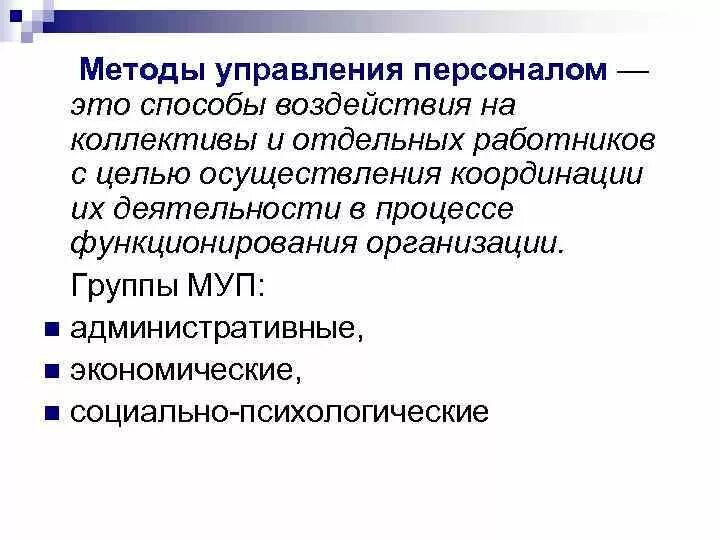 Методы управления персоналом — это способы воздействия на коллективы и отдельных работников с целью осуществления координации их деятельности в процессе функционирования организации.

Группы МУП:

- административные,
- экономические,
- социально-психологические